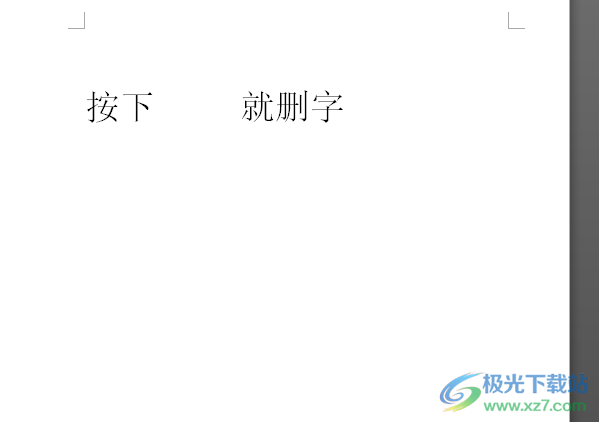 按下　　　就删字

极光下载站
www.xz7.com